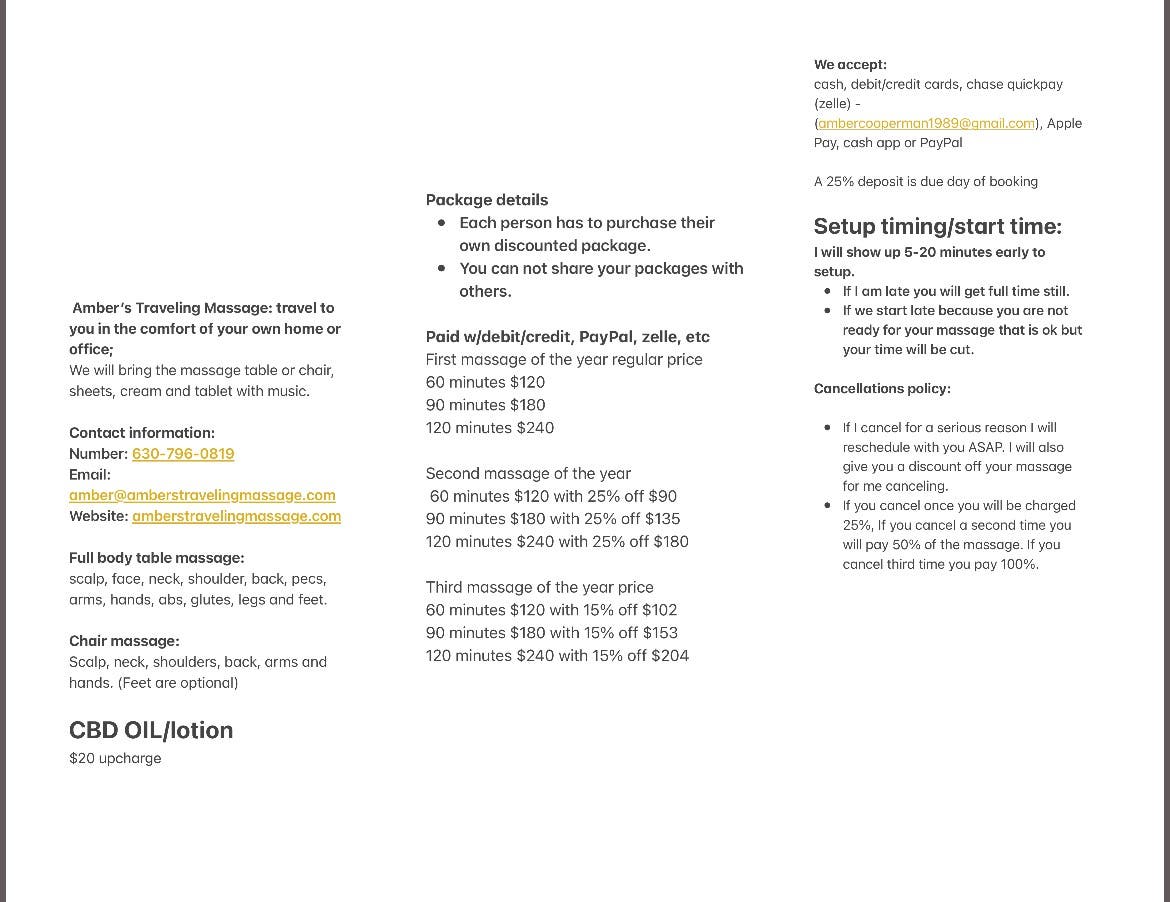 Amber's Traveling Massage: travel to you in the comfort of your own home or office;
We will bring the massage table or chair, sheets, cream and tablet with music.

Contact information:
Number: 630-796-0819
Email:
amber@amberstravelingmassage.com
Website: amberstravelingmassage.com

Full body table massage:
scalp, face, neck, shoulder, back, pecs, arms, hands, abs, glutes, legs and feet.

Chair massage:
Scalp, neck, shoulders, back, arms and hands. (Feet are optional)

CBD OIL/lotion
$20 upcharge

Package details
• Each person has to purchase their own discounted package.
• You can not share your packages with others.

Paid w/debit/credit, PayPal, zelle, etc
First massage of the year regular price
60 minutes $120
90 minutes $180
120 minutes $240

Second massage of the year
60 minutes $120 with 25% off $90
90 minutes $180 with 25% off $135
120 minutes $240 with 25% off $180

Third massage of the year price
60 minutes $120 with 15% off $102
90 minutes $180 with 15% off $153
120 minutes $240 with 15% off $204

We accept:
cash, debit/credit cards, chase quickpay (zelle) - (ambercooperman1989@gmail.com), Apple Pay, cash app or PayPal

A 25% deposit is due day of booking

Setup timing/start time:
I will show up 5-20 minutes early to setup.
• If I am late you will get full time still.
• If we start late because you are not ready for your massage that is ok but your time will be cut.

Cancellations policy:

• If I cancel for a serious reason I will reschedule with you ASAP. I will also give you a discount off your massage for me canceling.
• If you cancel once you will be charged 25%, If you cancel a second time you will pay 50% of the massage. If you cancel third time you pay 100%.